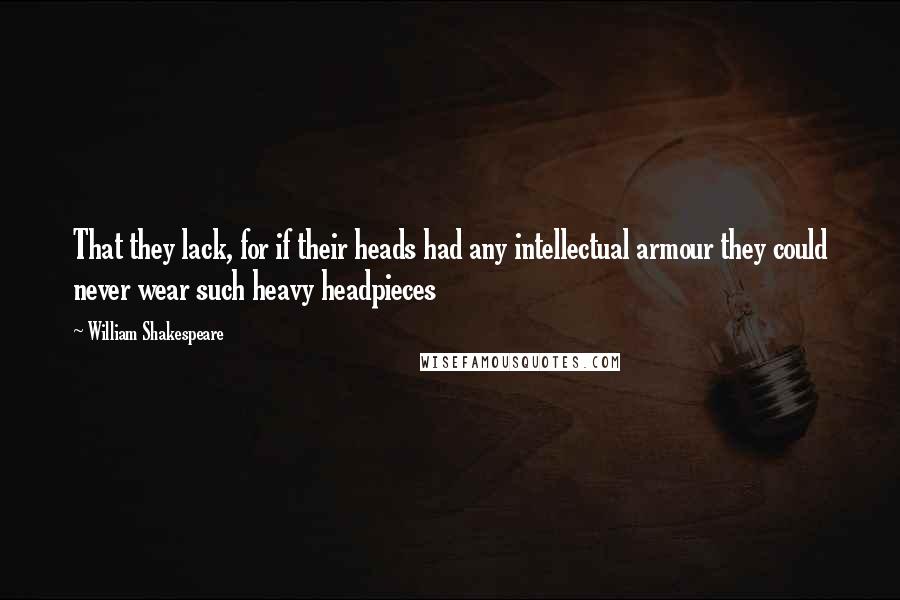 That they lack, for if their heads had any intellectual armour they could never wear such heavy headpieces

~ William Shakespeare

WISEFAMOUSQUOTES.COM